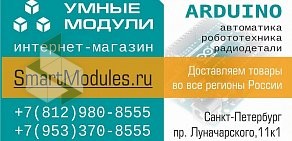 УМНЫЕ МОДУЛИ
интернет-магазин
SmartModules.ru
+7(812)980-8555
+7(953)370-8555

ARDUINO
автоматика
робототехника
радиодетали

Доставляем товары во все регионы России

Санкт-Петербург
пр. Луначарского,11к1